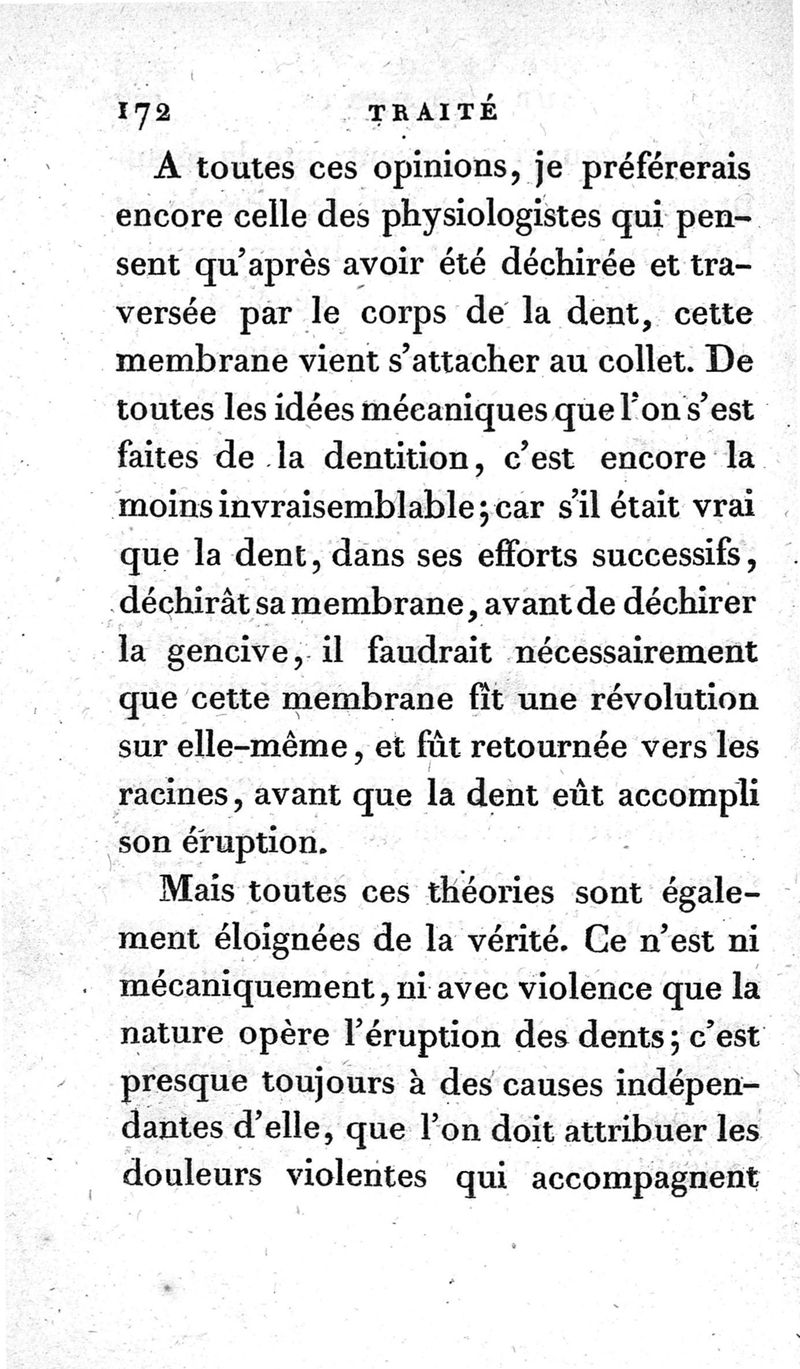 172 TRAITÉ

A toutes ces opinions, je préférerais encore celle des physiologistes qui pensent qu'après avoir été déchirée et traversée par le corps de la dent, cette membrane vient s'attacher au collet. De toutes les idées mécaniques que l'on s'est faites de la dentition, c'est encore la moins invraisemblable; car s'il était vrai que la dent, dans ses efforts successifs, déchirât sa membrane, avant de déchirer la gencive, il faudrait nécessairement que cette membrane fît une révolution sur elle-même, et fût retournée vers les racines, avant que la dent eût accompli son éruption.

Mais toutes ces théories sont également éloignées de la vérité. Ce n'est ni mécaniquement, ni avec violence que la nature opère l'éruption des dents; c'est presque toujours à des causes indépendantes d'elle, que l'on doit attribuer les douleurs violentes qui accompagnent